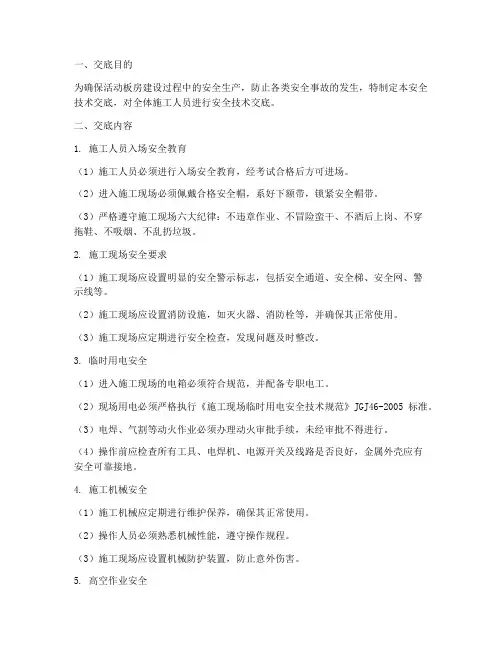 一、交底目的

为确保活动板房建设过程中的安全生产，防止各类安全事故的发生，特制定本安全技术交底，对全体施工人员进行安全技术交底。

二、交底内容

1. 施工人员入场安全教育

（1）施工人员必须进行入场安全教育，经考试合格后方可进场。

（2）进入施工现场必须佩戴合格安全帽，系好下颏带，锁紧安全帽带。

（3）严格遵守施工现场六大纪律：不违章作业、不冒险蛮干、不酒后上岗、不穿拖鞋、不吸烟、不乱扔垃圾。

2. 施工现场安全要求

（1）施工现场应设置明显的安全警示标志，包括安全通道、安全梯、安全网、警示线等。

（2）施工现场应设置消防设施，如灭火器、消防栓等，并确保其正常使用。

（3）施工现场应定期进行安全检查，发现问题及时整改。

3. 临时用电安全

（1）进入施工现场的电箱必须符合规范，并配备专职电工。

（2）现场用电必须严格执行《施工现场临时用电安全技术规范》JGJ46-2005 标准。

（3）电焊、气割等动火作业必须办理动火审批手续，未经审批不得进行。

（4）操作前应检查所有工具、电焊机、电源开关及线路是否良好，金属外壳应有安全可靠接地。

4. 施工机械安全

（1）施工机械应定期进行维护保养，确保其正常使用。

（2）操作人员必须熟悉机械性能，遵守操作规程。

（3）施工现场应设置机械防护装置，防止意外伤害。

5. 高空作业安全